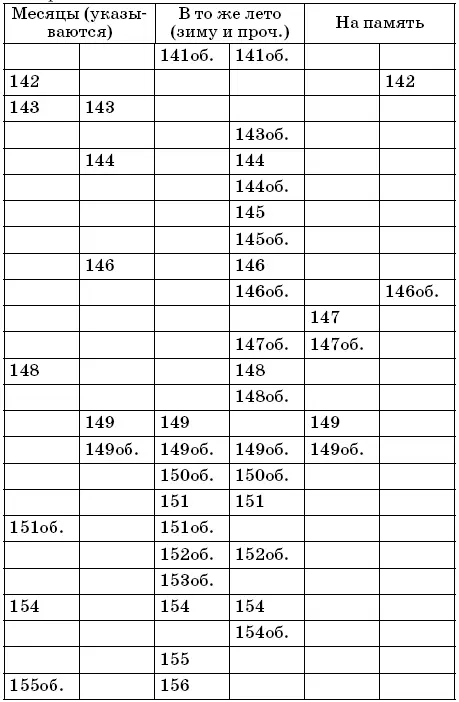 | Месяцы (указываются) | | В то же лето (зиму и проч.) | | На память | |
|---|---|---|---|---|---|
| | | 141об. | 141об. | | |
| 142 | | | | | 142 |
| 143 | 143 | | | | |
| | | | 143об. | | |
| | 144 | | 144 | | |
| | | | 144об. | | |
| | | | 145 | | |
| | | | 145об. | | |
| | 146 | | 146 | | |
| | | | 146об. | | 146об. |
| | | | | 147 | |
| | | | 147об. | 147об. | |
| 148 | | | 148 | | |
| | | | 148об. | | |
| | 149 | 149 | | 149 | |
| | 149об. | 149об. | 149об. | 149об. | |
| | | 150об. | 150об. | | |
| | | 151 | 151 | | |
| 151об. | | 151об. | | | |
| | | 152об. | 152об. | | |
| | | 153об. | | | |
| 154 | | 154 | 154 | | |
| | | | 154об. | | |
| | | 155 | | | |
| 155об. | | 156 | | | |